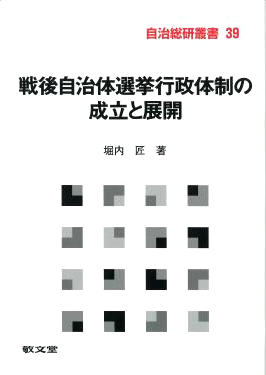 自治総研叢書 39

戦後自治体選挙行政体制の成立と展開

堀内 匠 著

敬文堂